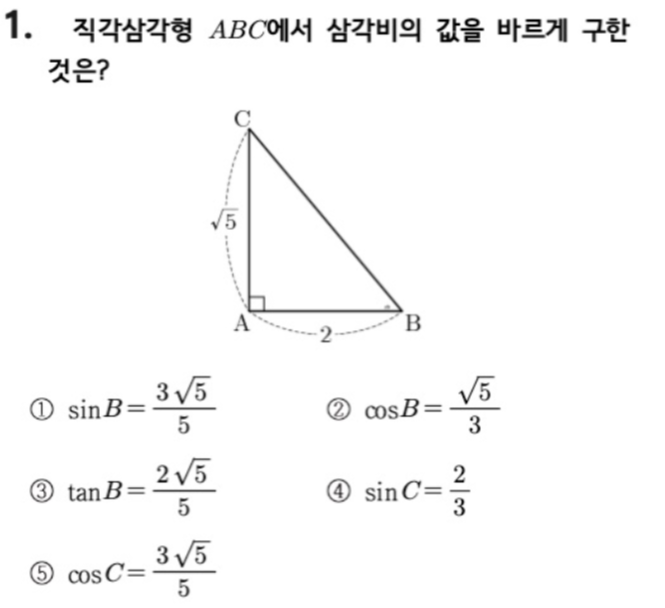 1. 직각삼각형 $ABC$에서 삼각비의 값을 바르게 구한 것은?

C

$\sqrt{5}$

A

2

B

① $\sin B = \frac{3\sqrt{5}}{5}$

② $\cos B = \frac{\sqrt{5}}{3}$

③ $\tan B = \frac{2\sqrt{5}}{5}$

④ $\sin C = \frac{2}{3}$

⑤ $\cos C = \frac{3\sqrt{5}}{5}$